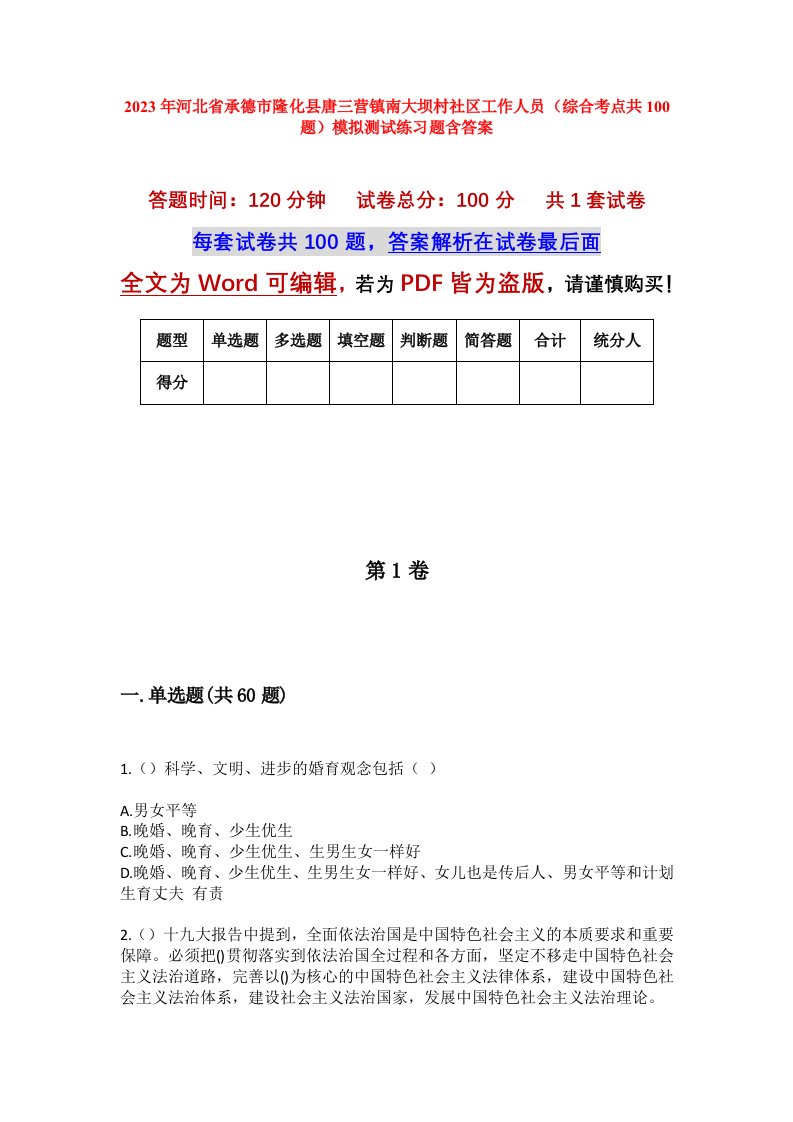 2023年河北省承德市隆化县唐三营镇南大坝村社区工作人员（综合考点共100题）模拟测试练习题含答案

答题时间：120分钟　试卷总分：100分　共1套试卷

每套试卷共100题，答案解析在试卷最后面

全文为Word可编辑，若为PDF皆为盗版，请谨慎购买！

| 题型 | 单选题 | 多选题 | 填空题 | 判断题 | 简答题 | 合计 | 统分人 |
|---|---|---|---|---|---|---|---|
| 得分 | | | | | | | |

第1卷

一.单选题(共60题)

1.（）科学、文明、进步的婚育观念包括（ ）

A.男女平等
B.晚婚、晚育、少生优生
C.晚婚、晚育、少生优生、生男生女一样好
D.晚婚、晚育、少生优生、生男生女一样好、女儿也是传后人、男女平等和计划生育丈夫 有责

2.（）十九大报告中提到，全面依法治国是中国特色社会主义的本质要求和重要保障。必须把()贯彻落实到依法治国全过程和各方面，坚定不移走中国特色社会主义法治道路，完善以()为核心的中国特色社会主义法律体系，建设中国特色社会主义法治体系，建设社会主义法治国家，发展中国特色社会主义法治理论。